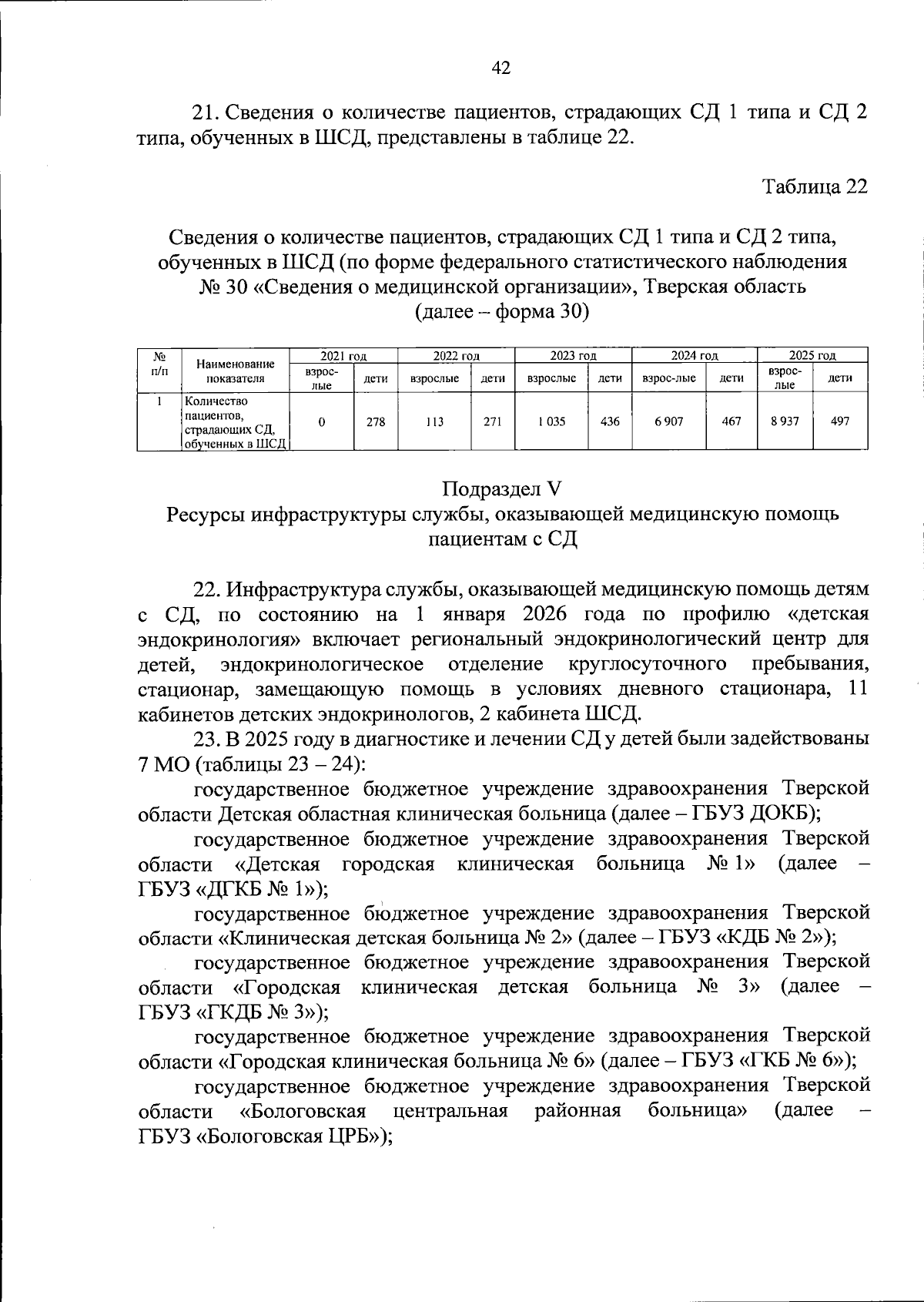 42

21. Сведения о количестве пациентов, страдающих СД 1 типа и СД 2 типа, обученных в ШСД, представлены в таблице 22.

Таблица 22

Сведения о количестве пациентов, страдающих СД 1 типа и СД 2 типа, обученных в ШСД (по форме федерального статистического наблюдения № 30 «Сведения о медицинской организации», Тверская область (далее – форма 30)

| № п/п | Наименование показателя | 2021 год взрослые | 2021 год дети | 2022 год взрослые | 2022 год дети | 2023 год взрослые | 2023 год дети | 2024 год взрос-лые | 2024 год дети | 2025 год взрослые | 2025 год дети |
|---|---|---|---|---|---|---|---|---|---|---|---|
| 1 | Количество пациентов, страдающих СД, обученных в ШСД | 0 | 278 | 113 | 271 | 1 035 | 436 | 6 907 | 467 | 8 937 | 497 |

Подраздел V
Ресурсы инфраструктуры службы, оказывающей медицинскую помощь пациентам с СД

22. Инфраструктура службы, оказывающей медицинскую помощь детям с СД, по состоянию на 1 января 2026 года по профилю «детская эндокринология» включает региональный эндокринологический центр для детей, эндокринологическое отделение круглосуточного пребывания, стационар, замещающую помощь в условиях дневного стационара, 11 кабинетов детских эндокринологов, 2 кабинета ШСД.

23. В 2025 году в диагностике и лечении СД у детей были задействованы 7 МО (таблицы 23 – 24):

государственное бюджетное учреждение здравоохранения Тверской области Детская областная клиническая больница (далее – ГБУЗ ДОКБ);

государственное бюджетное учреждение здравоохранения Тверской области «Детская городская клиническая больница № 1» (далее – ГБУЗ «ДГКБ № 1»);

государственное бюджетное учреждение здравоохранения Тверской области «Клиническая детская больница № 2» (далее – ГБУЗ «КДБ № 2»);

государственное бюджетное учреждение здравоохранения Тверской области «Городская клиническая детская больница № 3» (далее – ГБУЗ «ГКДБ № 3»);

государственное бюджетное учреждение здравоохранения Тверской области «Городская клиническая больница № 6» (далее – ГБУЗ «ГКБ № 6»);

государственное бюджетное учреждение здравоохранения Тверской области «Бологовская центральная районная больница» (далее – ГБУЗ «Бологовская ЦРБ»);